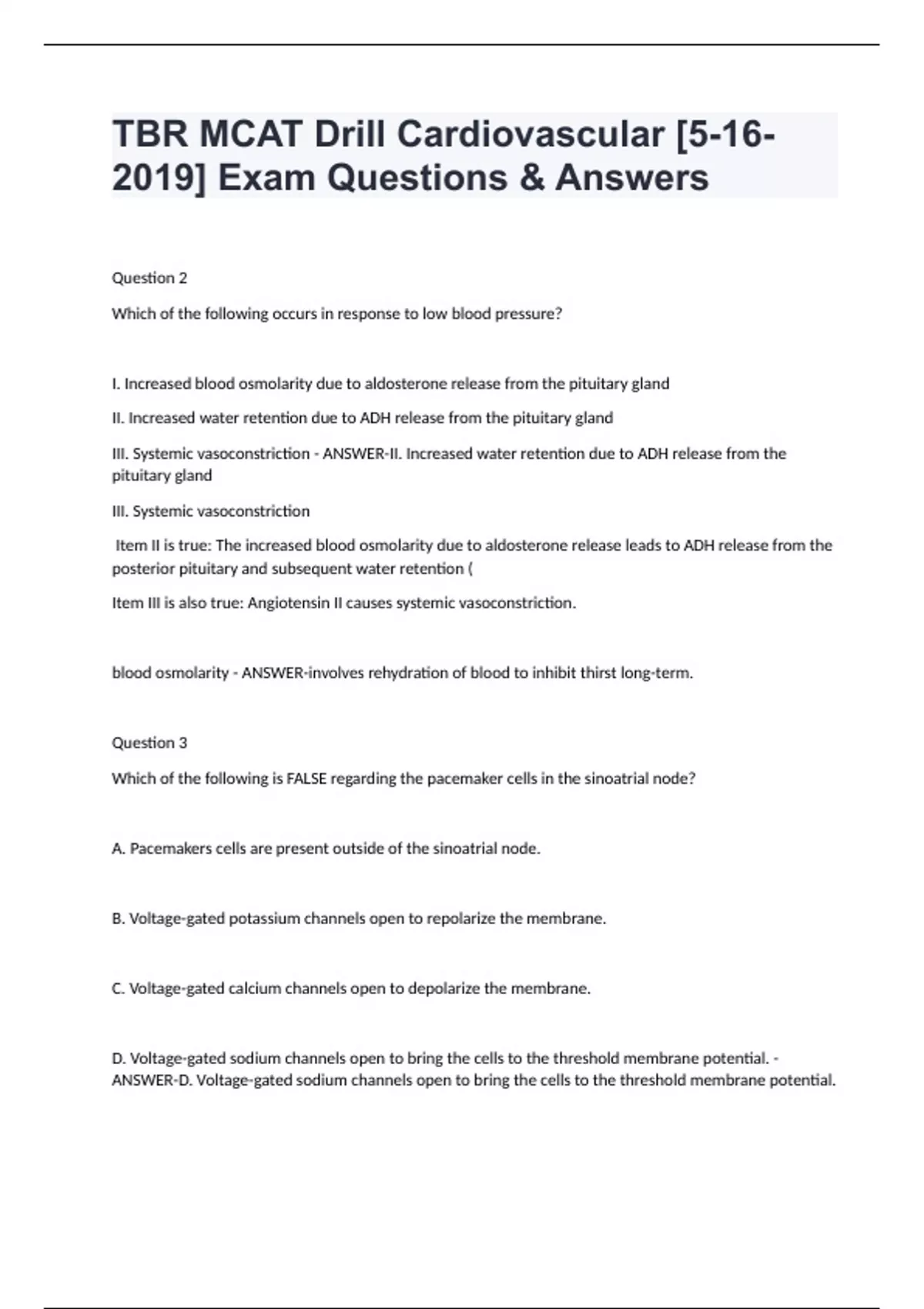 TBR MCAT Drill Cardiovascular [5-16-2019] Exam Questions & Answers

Question 2

Which of the following occurs in response to low blood pressure?

I. Increased blood osmolarity due to aldosterone release from the pituitary gland

II. Increased water retention due to ADH release from the pituitary gland

III. Systemic vasoconstriction - ANSWER-II. Increased water retention due to ADH release from the pituitary gland

III. Systemic vasoconstriction

Item II is true: The increased blood osmolarity due to aldosterone release leads to ADH release from the posterior pituitary and subsequent water retention (

Item III is also true: Angiotensin II causes systemic vasoconstriction.

blood osmolarity - ANSWER-involves rehydration of blood to inhibit thirst long-term.

Question 3

Which of the following is FALSE regarding the pacemaker cells in the sinoatrial node?

A. Pacemakers cells are present outside of the sinoatrial node.

B. Voltage-gated potassium channels open to repolarize the membrane.

C. Voltage-gated calcium channels open to depolarize the membrane.

D. Voltage-gated sodium channels open to bring the cells to the threshold membrane potential. - ANSWER-D. Voltage-gated sodium channels open to bring the cells to the threshold membrane potential.